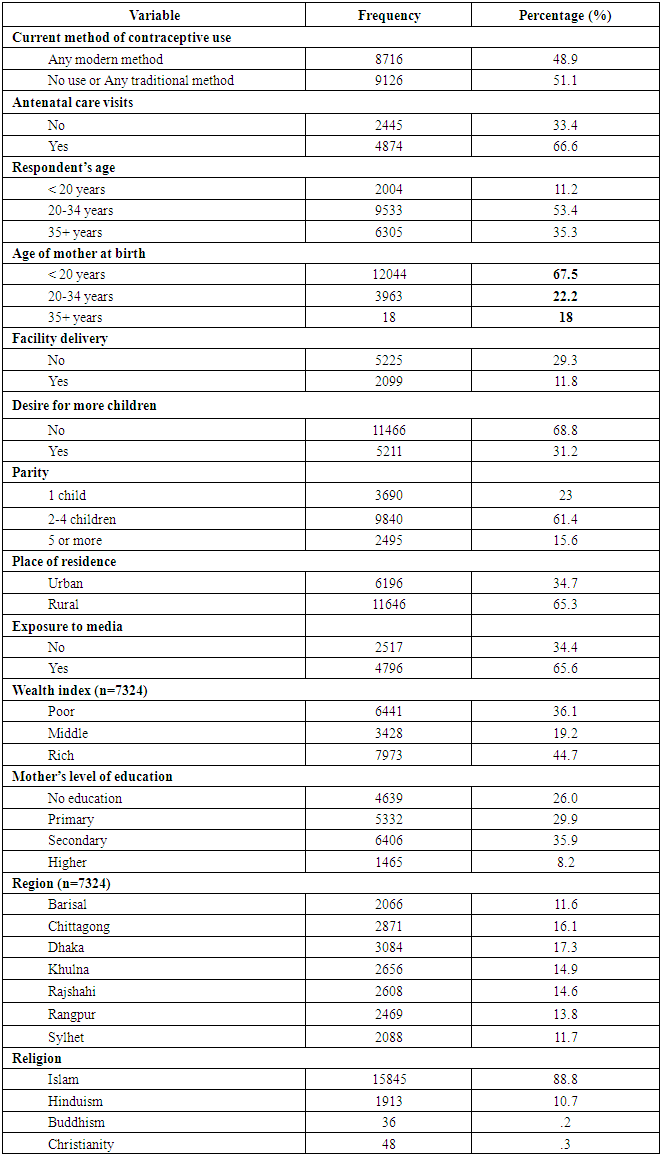 | Variable | Frequency | Percentage (%) |
|---|---|---|
| **Current method of contraceptive use** | | |
| Any modern method | 8716 | 48.9 |
| No use or Any traditional method | 9126 | 51.1 |
| **Antenatal care visits** | | |
| No | 2445 | 33.4 |
| Yes | 4874 | 66.6 |
| **Respondent's age** | | |
| < 20 years | 2004 | 11.2 |
| 20-34 years | 9533 | 53.4 |
| 35+ years | 6305 | 35.3 |
| **Age of mother at birth** | | |
| < 20 years | 12044 | **67.5** |
| 20-34 years | 3963 | **22.2** |
| 35+ years | 18 | **18** |
| **Facility delivery** | | |
| No | 5225 | 29.3 |
| Yes | 2099 | 11.8 |
| **Desire for more children** | | |
| No | 11466 | 68.8 |
| Yes | 5211 | 31.2 |
| **Parity** | | |
| 1 child | 3690 | 23 |
| 2-4 children | 9840 | 61.4 |
| 5 or more | 2495 | 15.6 |
| **Place of residence** | | |
| Urban | 6196 | 34.7 |
| Rural | 11646 | 65.3 |
| **Exposure to media** | | |
| No | 2517 | 34.4 |
| Yes | 4796 | 65.6 |
| **Wealth index (n=7324)** | | |
| Poor | 6441 | 36.1 |
| Middle | 3428 | 19.2 |
| Rich | 7973 | 44.7 |
| **Mother's level of education** | | |
| No education | 4639 | 26.0 |
| Primary | 5332 | 29.9 |
| Secondary | 6406 | 35.9 |
| Higher | 1465 | 8.2 |
| **Region (n=7324)** | | |
| Barisal | 2066 | 11.6 |
| Chittagong | 2871 | 16.1 |
| Dhaka | 3084 | 17.3 |
| Khulna | 2656 | 14.9 |
| Rajshahi | 2608 | 14.6 |
| Rangpur | 2469 | 13.8 |
| Sylhet | 2088 | 11.7 |
| **Religion** | | |
| Islam | 15845 | 88.8 |
| Hinduism | 1913 | 10.7 |
| Buddhism | 36 | .2 |
| Christianity | 48 | .3 |